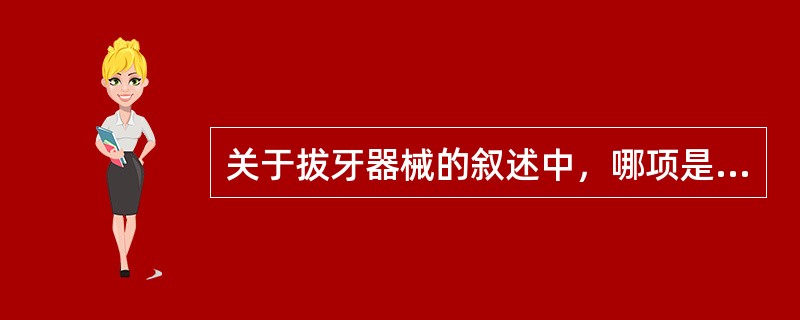 关于拔牙器械的叙述中，哪项是...